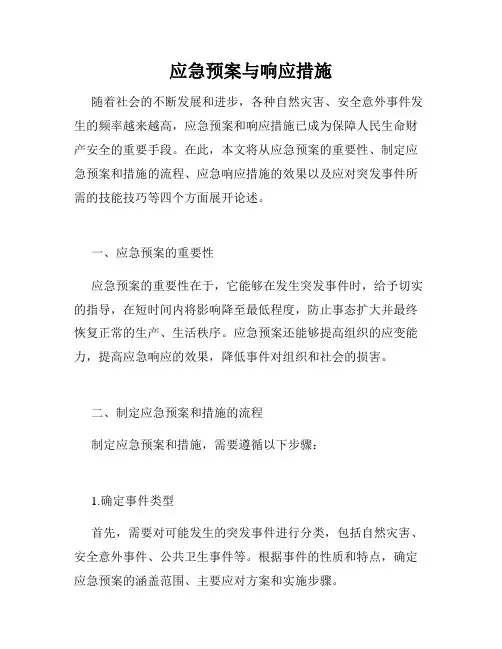 应急预案与响应措施

随着社会的不断发展和进步，各种自然灾害、安全意外事件发生的频率越来越高，应急预案和响应措施已成为保障人民生命财产安全的重要手段。在此，本文将从应急预案的重要性、制定应急预案和措施的流程、应急响应措施的效果以及应对突发事件所需的技能技巧等四个方面展开论述。

一、应急预案的重要性

应急预案的重要性在于，它能够在发生突发事件时，给予切实的指导，在短时间内将影响降至最低程度，防止事态扩大并最终恢复正常的生产、生活秩序。应急预案还能够提高组织的应变能力，提高应急响应的效果，降低事件对组织和社会的损害。

二、制定应急预案和措施的流程

制定应急预案和措施，需要遵循以下步骤：

1.确定事件类型

首先，需要对可能发生的突发事件进行分类，包括自然灾害、安全意外事件、公共卫生事件等。根据事件的性质和特点，确定应急预案的涵盖范围、主要应对方案和实施步骤。